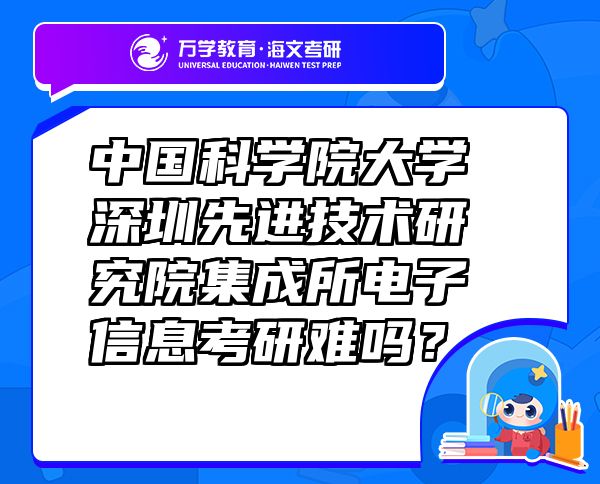 万学教育·海文考研
UNIVERSAL EDUCATION·HAIWEN TEST PREP

中国科学院大学深圳先进技术研究院集成所电子信息考研难吗？